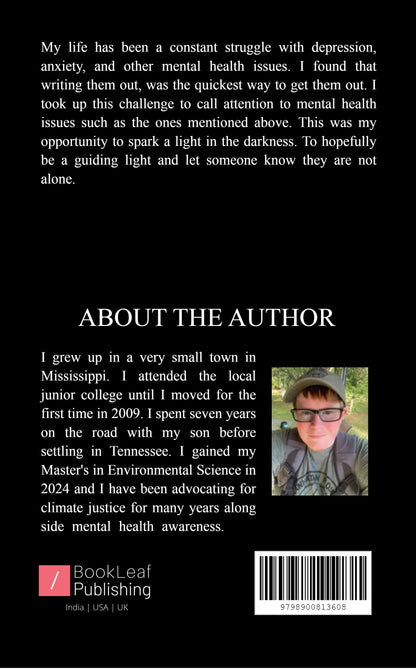 My life has been a constant struggle with depression, anxiety, and other mental health issues. I found that writing them out, was the quickest way to get them out. I took up this challenge to call attention to mental health issues such as the ones mentioned above. This was my opportunity to spark a light in the darkness. To hopefully be a guiding light and let someone know they are not alone.

ABOUT THE AUTHOR

I grew up in a very small town in Mississippi. I attended the local junior college until I moved for the first time in 2009. I spent seven years on the road with my son before settling in Tennessee. I gained my Master's in Environmental Science in 2024 and I have been advocating for climate justice for many years along side mental health awareness.

/ BookLeaf Publishing
India | USA | UK

9798900813608